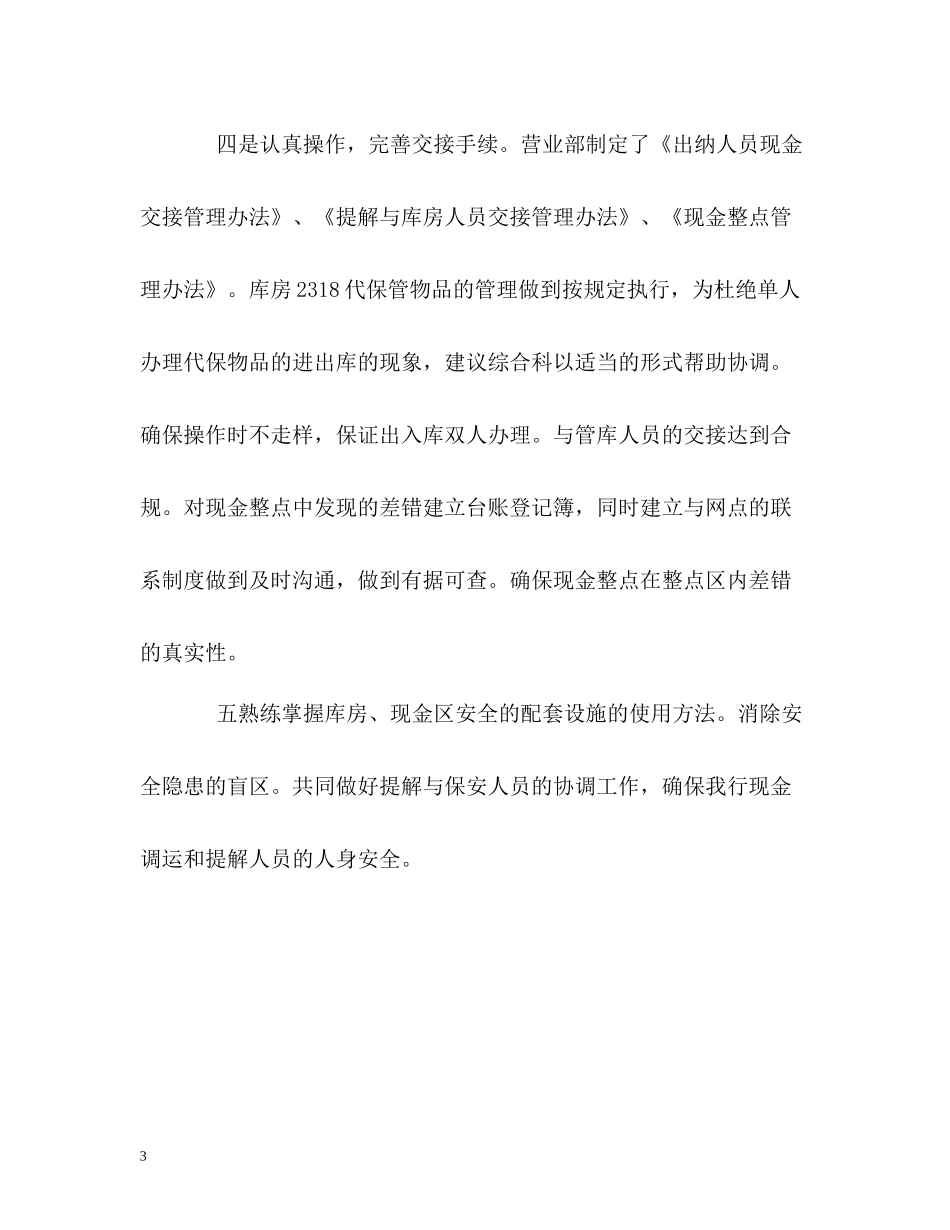 四是认真操作，完善交接手续。营业部制定了《出纳人员现金交接管理办法》、《提解与库房人员交接管理办法》、《现金整点管理办法》。库房 2318 代保管物品的管理做到按规定执行，为杜绝单人办理代保物品的进出库的现象，建议综合科以适当的形式帮助协调。确保操作时不走样，保证出入库双人办理。与管库人员的交接达到合规。对现金整点中发现的差错建立台账登记簿，同时建立与网点的联系制度做到及时沟通，做到有据可查。确保现金整点在整点区内差错的真实性。

五熟练掌握库房、现金区安全的配套设施的使用方法。消除安全隐患的盲区。共同做好提解与保安人员的协调工作，确保我行现金调运和提解人员的人身安全。

3